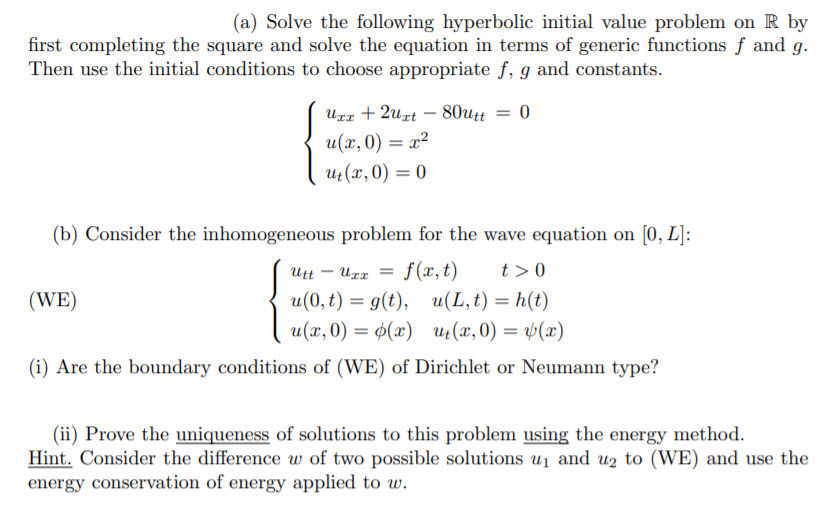 (a) Solve the following hyperbolic initial value problem on $\mathbb{R}$ by first completing the square and solve the equation in terms of generic functions $f$ and $g$. Then use the initial conditions to choose appropriate $f$, $g$ and constants.

$$\begin{cases} u_{xx} + 2u_{xt} - 80u_{tt} = 0 \\ u(x,0) = x^2 \\ u_t(x,0) = 0 \end{cases}$$

(b) Consider the inhomogeneous problem for the wave equation on $[0, L]$:

(WE) $$\begin{cases} u_{tt} - u_{xx} = f(x,t) \qquad t > 0 \\ u(0,t) = g(t), \quad u(L,t) = h(t) \\ u(x,0) = \phi(x) \quad u_t(x,0) = \psi(x) \end{cases}$$

(i) Are the boundary conditions of (WE) of Dirichlet or Neumann type?

(ii) Prove the uniqueness of solutions to this problem using the energy method. Hint. Consider the difference $w$ of two possible solutions $u_1$ and $u_2$ to (WE) and use the energy conservation of energy applied to $w$.